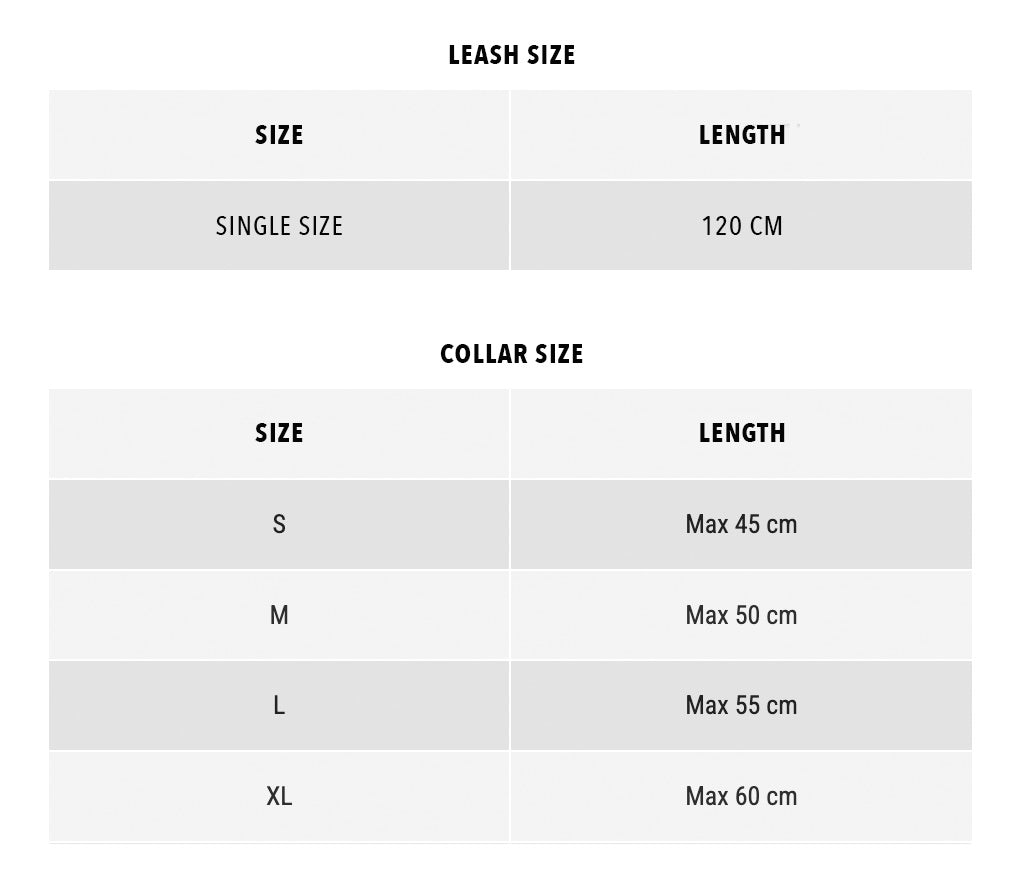 LEASH SIZE

| SIZE | LENGTH |
|---|---|
| SINGLE SIZE | 120 CM |

COLLAR SIZE

| SIZE | LENGTH |
|---|---|
| S | Max 45 cm |
| M | Max 50 cm |
| L | Max 55 cm |
| XL | Max 60 cm |